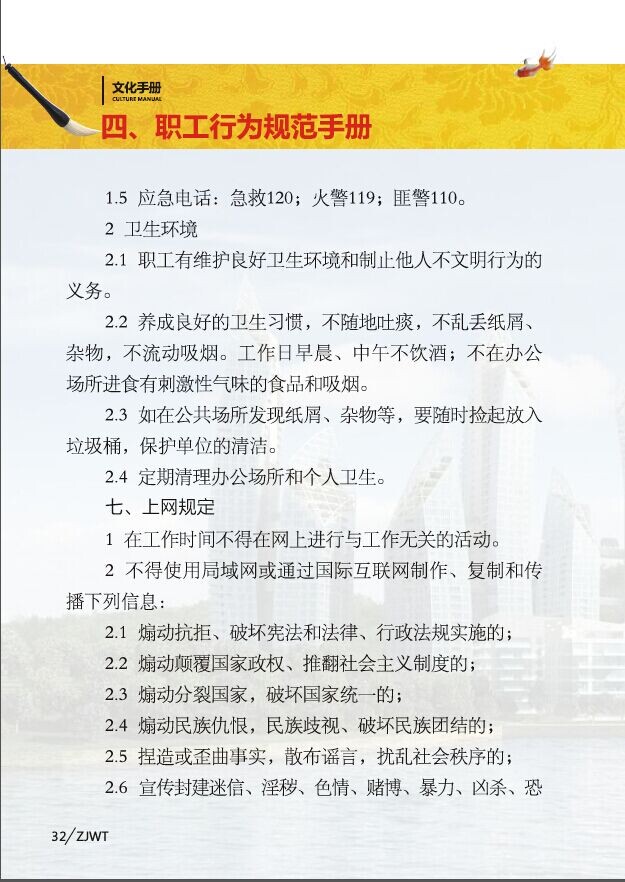 文化手册
CULTURE MANUAL
四、职工行为规范手册

1.5 应急电话：急救120；火警119；匪警110。

2 卫生环境

2.1 职工有维护良好卫生环境和制止他人不文明行为的义务。

2.2 养成良好的卫生习惯，不随地吐痰，不乱丢纸屑、杂物，不流动吸烟。工作日早晨、中午不饮酒；不在办公场所进食有刺激性气味的食品和吸烟。

2.3 如在公共场所发现纸屑、杂物等，要随时捡起放入垃圾桶，保护单位的清洁。

2.4 定期清理办公场所和个人卫生。

七、上网规定

1 在工作时间不得在网上进行与工作无关的活动。

2 不得使用局域网或通过国际互联网制作、复制和传播下列信息：

2.1 煽动抗拒、破坏宪法和法律、行政法规实施的；

2.2 煽动颠覆国家政权、推翻社会主义制度的；

2.3 煽动分裂国家，破坏国家统一的；

2.4 煽动民族仇恨，民族歧视、破坏民族团结的；

2.5 捏造或歪曲事实，散布谣言，扰乱社会秩序的；

2.6 宣传封建迷信、淫秽、色情、赌博、暴力、凶杀、恐

32/ZJWT